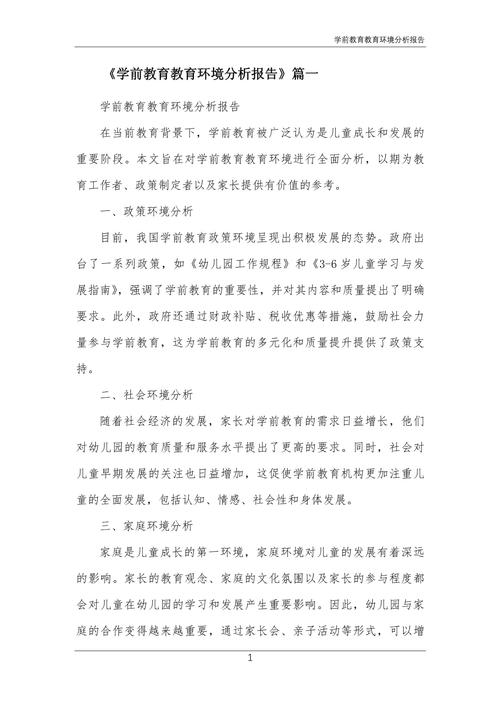 学前教育教育环境分析报告

《学前教育教育环境分析报告》篇一

学前教育教育环境分析报告

在当前教育背景下，学前教育被广泛认为是儿童成长和发展的重要阶段。本文旨在对学前教育教育环境进行全面分析，以期为教育工作者、政策制定者以及家长提供有价值的参考。

一、政策环境分析

目前，我国学前教育政策环境呈现出积极发展的态势。政府出台了一系列政策，如《幼儿园工作规程》和《3-6岁儿童学习与发展指南》，强调了学前教育的重要性，并对其内容和质量提出了明确要求。此外，政府还通过财政补贴、税收优惠等措施，鼓励社会力量参与学前教育，这为学前教育的多元化和质量提升提供了政策支持。

二、社会环境分析

随着社会经济的发展，家长对学前教育的需求日益增长，他们对幼儿园的教育质量和服务水平提出了更高的要求。同时，社会对儿童早期发展的关注也日益增加，这促使学前教育机构更加注重儿童的全面发展，包括认知、情感、社会性和身体发展。

三、家庭环境分析

家庭是儿童成长的第一环境，家庭环境对儿童的发展有着深远的影响。家长的教育观念、家庭的文化氛围以及家长的参与程度都会对儿童在幼儿园的学习和发展产生重要影响。因此，幼儿园与家庭的合作变得越来越重要，通过家长会、亲子活动等形式，可以增

1